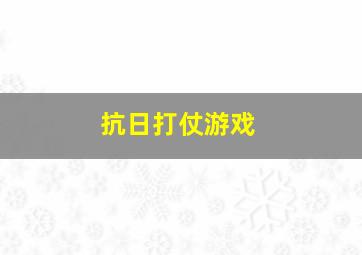 抗日打仗游戏